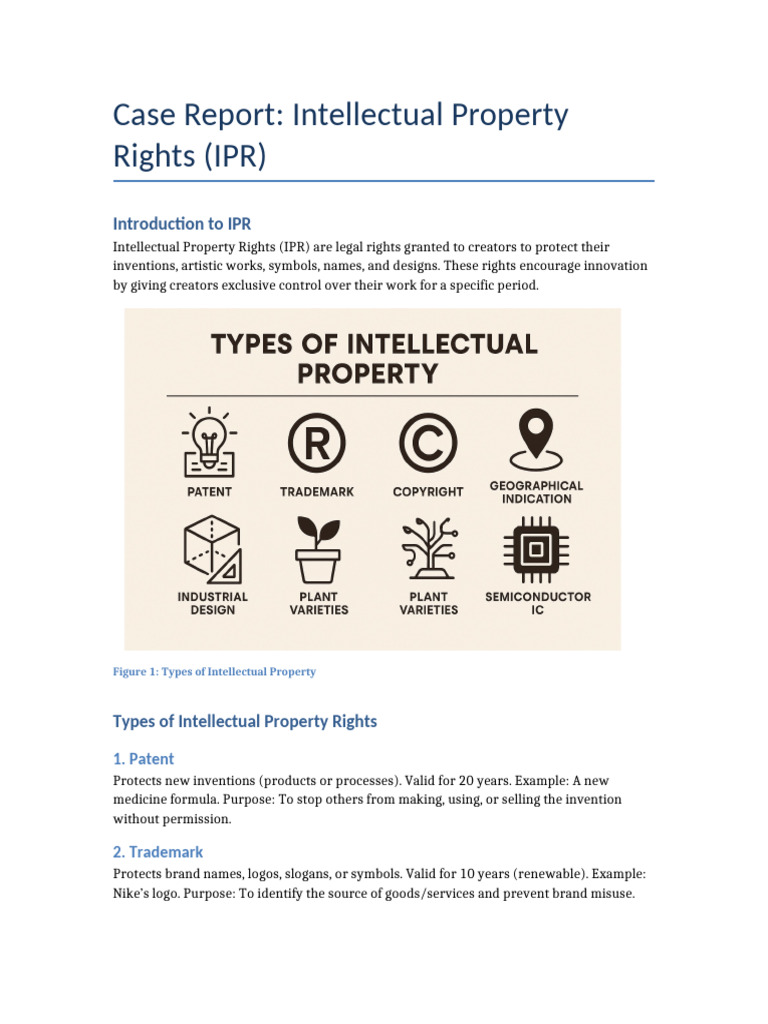 Case Report: Intellectual Property Rights (IPR)

Introduction to IPR

Intellectual Property Rights (IPR) are legal rights granted to creators to protect their inventions, artistic works, symbols, names, and designs. These rights encourage innovation by giving creators exclusive control over their work for a specific period.

TYPES OF INTELLECTUAL PROPERTY

PATENT

TRADEMARK

COPYRIGHT

GEOGRAPHICAL INDICATION

INDUSTRIAL DESIGN

PLANT VARIETIES

PLANT VARIETIES

SEMICONDUCTOR IC

Figure 1: Types of Intellectual Property

Types of Intellectual Property Rights

1. Patent

Protects new inventions (products or processes). Valid for 20 years. Example: A new medicine formula. Purpose: To stop others from making, using, or selling the invention without permission.

2. Trademark

Protects brand names, logos, slogans, or symbols. Valid for 10 years (renewable). Example: Nike's logo. Purpose: To identify the source of goods/services and prevent brand misuse.